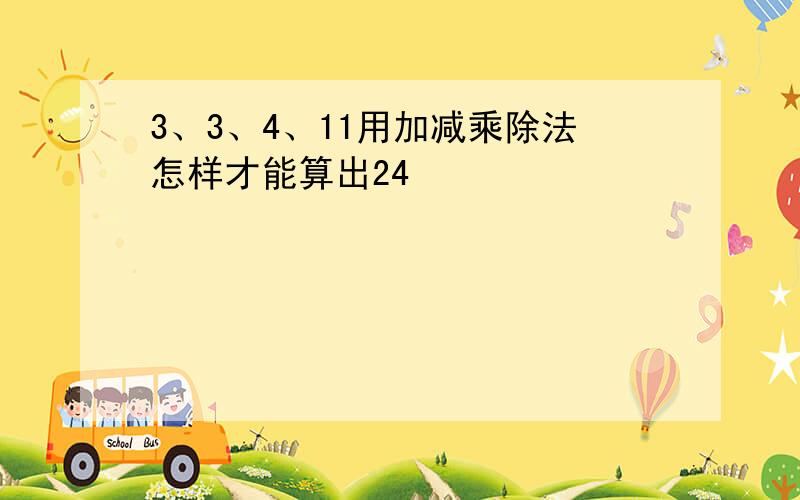 3、3、4、11用加减乘除法怎样才能算出24

5

9

School Bus